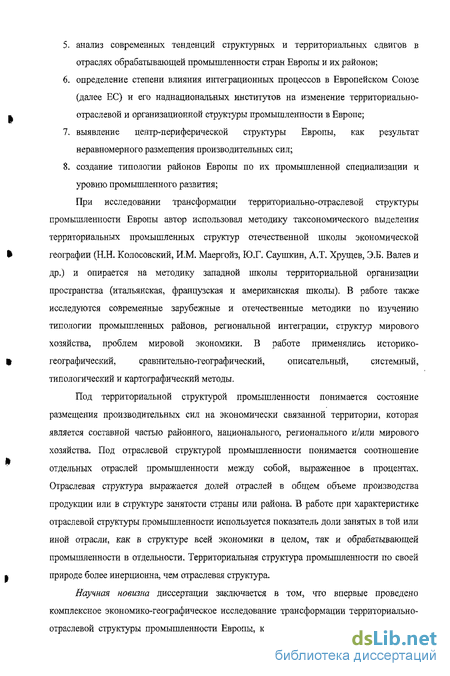 5. анализ современных тенденций структурных и территориальных сдвигов в отраслях обрабатывающей промышленности стран Европы и их районов;

6. определение степени влияния интеграционных процессов в Европейском Союзе (далее ЕС) и его наднациональных институтов на изменение территориально-отраслевой и организационной структуры промышленности в Европе;

7. выявление центр-периферической структуры Европы, как результат неравномерного размещения производительных сил;

8. создание типологии районов Европы по их промышленной специализации и уровню промышленного развития;

При исследовании трансформации территориально-отраслевой структуры промышленности Европы автор использовал методику таксономического выделения территориальных промышленных структур отечественной школы экономической географии (Н.Н. Колосовский, И.М. Маергойз, Ю.Г. Саушкин, А.Т. Хрущев, Э.Б. Валев и др.) и опирается на методику западной школы территориальной организации пространства (итальянская, французская и американская школы). В работе также исследуются современные зарубежные и отечественные методики по изучению типологии промышленных районов, региональной интеграции, структур мирового хозяйства, проблем мировой экономики. В работе применялись историко-географический, сравнительно-географический, описательный, системный, типологический и картографический методы.

Под территориальной структурой промышленности понимается состояние размещения производительных сил на экономически связанной территории, которая является составной частью районного, национального, регионального и/или мирового хозяйства. Под отраслевой структурой промышленности понимается соотношение отдельных отраслей промышленности между собой, выраженное в процентах. Отраслевая структура выражается долей отраслей в общем объеме производства продукции или в структуре занятости страны или района. В работе при характеристике отраслевой структуры промышленности используется показатель доли занятых в той или иной отрасли, как в структуре всей экономики в целом, так и обрабатывающей промышленности в отдельности. Территориальная структура промышленности по своей природе более инерционна, чем отраслевая структура.

Научная новизна диссертации заключается в том, что впервые проведено комплексное экономико-географическое исследование трансформации территориально-отраслевой структуры промышленности Европы, к

dsLib.net
библиотека диссертаций